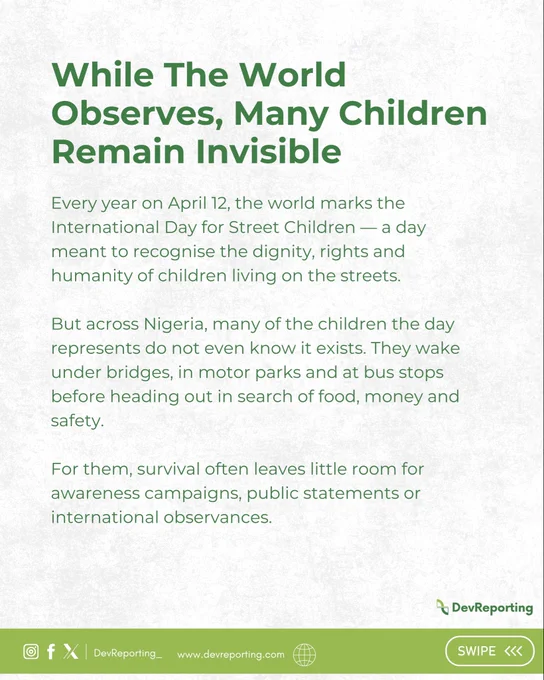 While The World Observes, Many Children Remain Invisible

Every year on April 12, the world marks the International Day for Street Children — a day meant to recognise the dignity, rights and humanity of children living on the streets.

But across Nigeria, many of the children the day represents do not even know it exists. They wake under bridges, in motor parks and at bus stops before heading out in search of food, money and safety.

For them, survival often leaves little room for awareness campaigns, public statements or international observances.

DevReporting

DevReporting_ www.devreporting.com

SWIPE